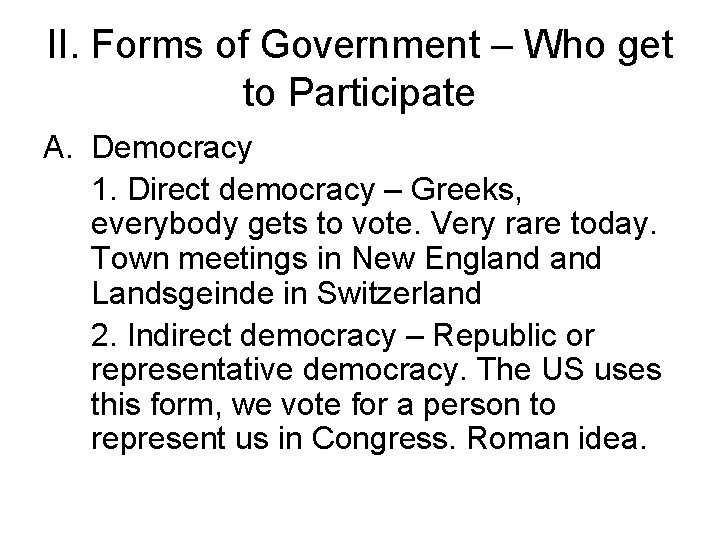 II. Forms of Government – Who get to Participate

A. Democracy

1. Direct democracy – Greeks, everybody gets to vote. Very rare today. Town meetings in New England and Landsgeinde in Switzerland

2. Indirect democracy – Republic or representative democracy. The US uses this form, we vote for a person to represent us in Congress. Roman idea.